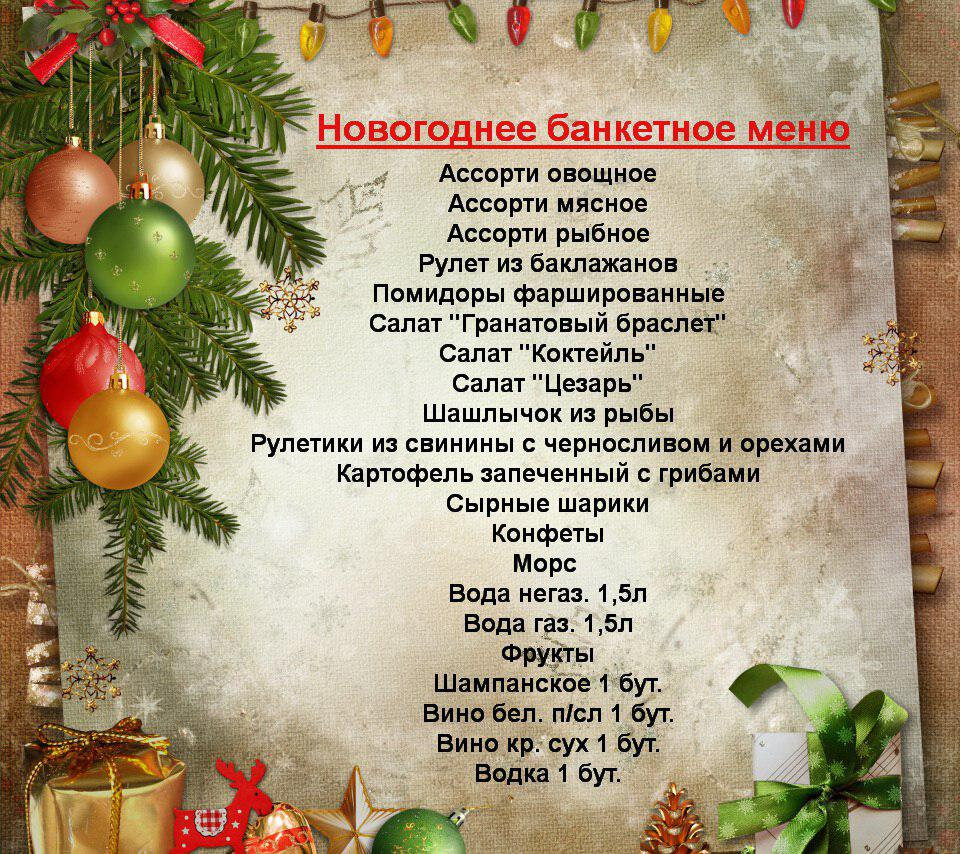 Новогоднее банкетное меню

Ассорти овощное
Ассорти мясное
Ассорти рыбное
Рулет из баклажанов
Помидоры фаршированные
Салат "Гранатовый браслет"
Салат "Коктейль"
Салат "Цезарь"
Шашлычок из рыбы
Рулетики из свинины с черносливом и орехами
Картофель запеченный с грибами
Сырные шарики
Конфеты
Морс
Вода негаз. 1,5л
Вода газ. 1,5л
Фрукты
Шампанское 1 бут.
Вино бел. п/сл 1 бут.
Вино кр. сух 1 бут.
Водка 1 бут.